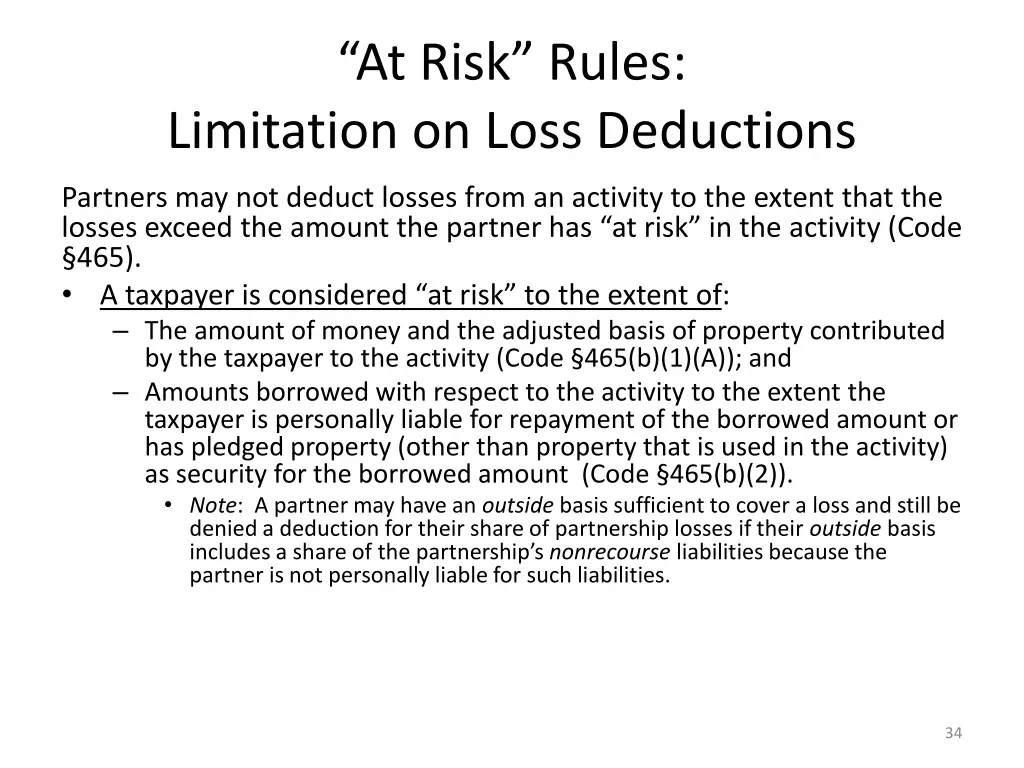 “At Risk” Rules:
Limitation on Loss Deductions

Partners may not deduct losses from an activity to the extent that the losses exceed the amount the partner has “at risk” in the activity (Code §465).

• A taxpayer is considered “at risk” to the extent of:
– The amount of money and the adjusted basis of property contributed by the taxpayer to the activity (Code §465(b)(1)(A)); and
– Amounts borrowed with respect to the activity to the extent the taxpayer is personally liable for repayment of the borrowed amount or has pledged property (other than property that is used in the activity) as security for the borrowed amount (Code §465(b)(2)).
• Note: A partner may have an outside basis sufficient to cover a loss and still be denied a deduction for their share of partnership losses if their outside basis includes a share of the partnership’s nonrecourse liabilities because the partner is not personally liable for such liabilities.

34